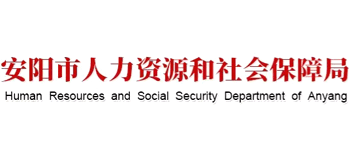 安阳市人力资源和社会保障局
Human Resources and Social Security Department of Anyang